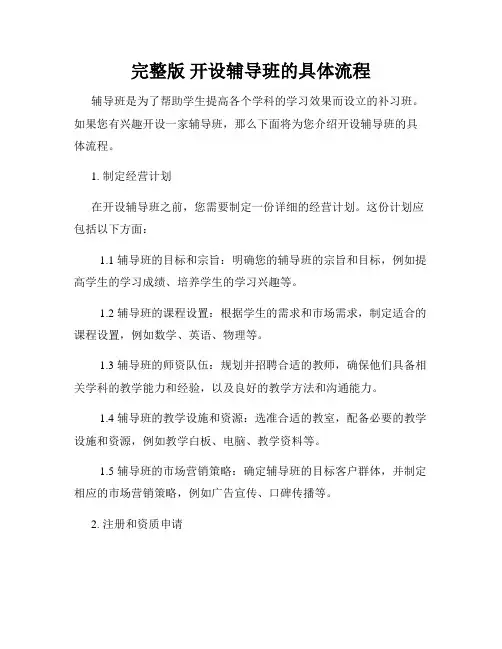 完整版 开设辅导班的具体流程

辅导班是为了帮助学生提高各个学科的学习效果而设立的补习班。如果您有兴趣开设一家辅导班，那么下面将为您介绍开设辅导班的具体流程。

1. 制定经营计划

在开设辅导班之前，您需要制定一份详细的经营计划。这份计划应包括以下方面：

1.1 辅导班的目标和宗旨：明确您的辅导班的宗旨和目标，例如提高学生的学习成绩、培养学生的学习兴趣等。

1.2 辅导班的课程设置：根据学生的需求和市场需求，制定适合的课程设置，例如数学、英语、物理等。

1.3 辅导班的师资队伍：规划并招聘合适的教师，确保他们具备相关学科的教学能力和经验，以及良好的教学方法和沟通能力。

1.4 辅导班的教学设施和资源：选准合适的教室，配备必要的教学设施和资源，例如教学白板、电脑、教学资料等。

1.5 辅导班的市场营销策略：确定辅导班的目标客户群体，并制定相应的市场营销策略，例如广告宣传、口碑传播等。

2. 注册和资质申请